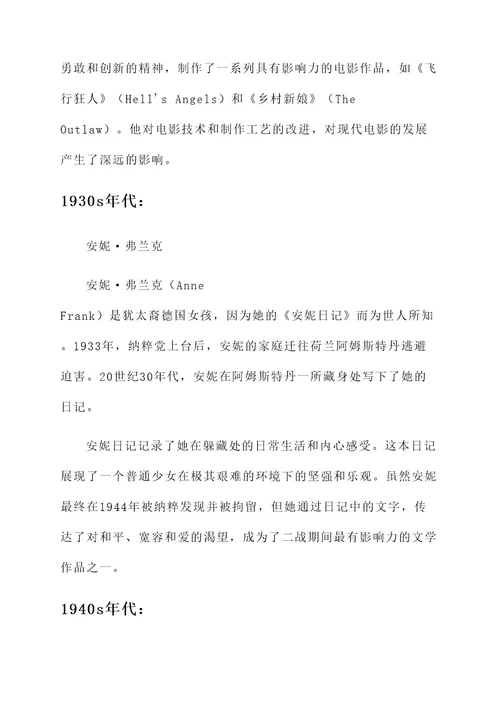 勇敢和创新的精神，制作了一系列具有影响力的电影作品，如《飞行狂人》（Hell's Angels）和《乡村新娘》（The Outlaw）。他对电影技术和制作工艺的改进，对现代电影的发展产生了深远的影响。

1930s年代：

安妮·弗兰克

安妮·弗兰克（Anne Frank）是犹太裔德国女孩，因为她的《安妮日记》而为世人所知。1933年，纳粹党上台后，安妮的家庭迁往荷兰阿姆斯特丹逃避迫害。20世纪30年代，安妮在阿姆斯特丹一所藏身处写下了她的日记。

安妮日记记录了她在躲藏处的日常生活和内心感受。这本日记展现了一个普通少女在极其艰难的环境下的坚强和乐观。虽然安妮最终在1944年被纳粹发现并被拘留，但她通过日记中的文字，传达了对和平、宽容和爱的渴望，成为了二战期间最有影响力的文学作品之一。

1940s年代：